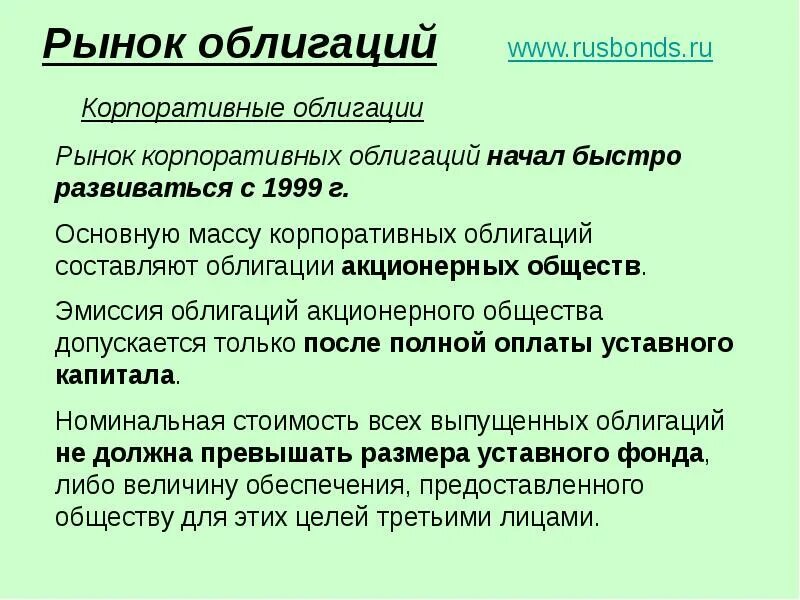 Рынок облигаций www.rusbonds.ru

Корпоративные облигации

Рынок корпоративных облигаций начал быстро развиваться с 1999 г.

Основную массу корпоративных облигаций составляют облигации акционерных обществ.

Эмиссия облигаций акционерного общества допускается только после полной оплаты уставного капитала.

Номинальная стоимость всех выпущенных облигаций не должна превышать размера уставного фонда, либо величину обеспечения, предоставленного обществу для этих целей третьими лицами.